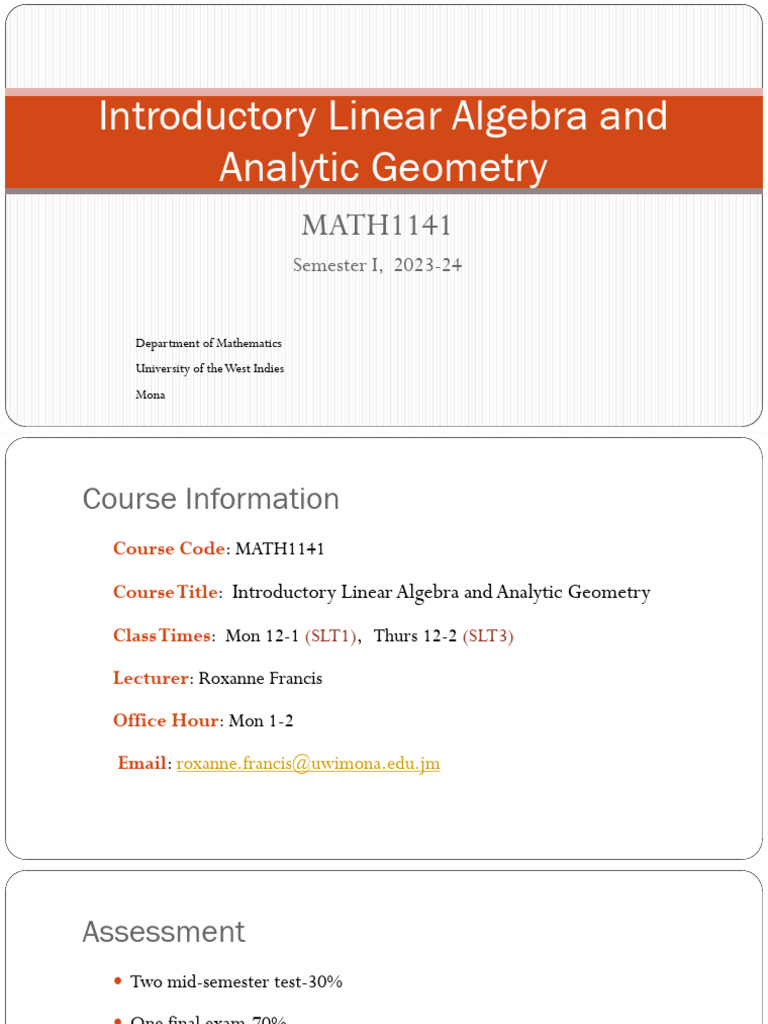 Introductory Linear Algebra and Analytic Geometry

MATH1141

Semester I, 2023-24

Department of Mathematics
University of the West Indies
Mona

Course Information

Course Code: MATH1141

Course Title: Introductory Linear Algebra and Analytic Geometry

Class Times: Mon 12-1 (SLT1), Thurs 12-2 (SLT3)

Lecturer: Roxanne Francis

Office Hour: Mon 1-2

Email: roxanne.francis@uwimona.edu.jm

Assessment

• Two mid-semester test-30%

• One final exam-70%